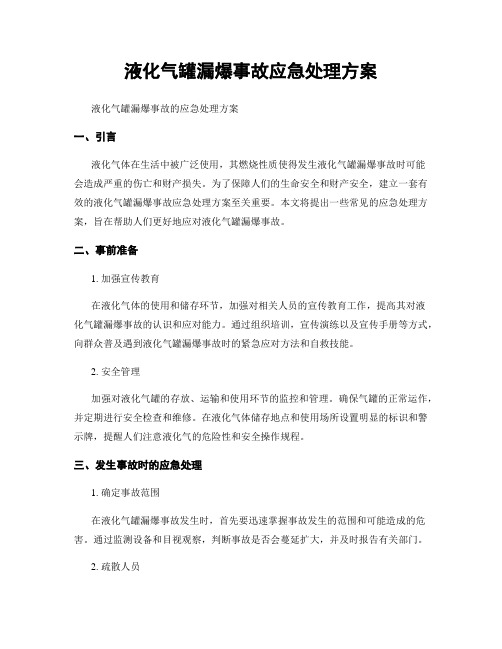 液化气罐漏爆事故应急处理方案

液化气罐漏爆事故的应急处理方案

一、引言

液化气体在生活中被广泛使用，其燃烧性质使得发生液化气罐漏爆事故时可能会造成严重的伤亡和财产损失。为了保障人们的生命安全和财产安全，建立一套有效的液化气罐漏爆事故应急处理方案至关重要。本文将提出一些常见的应急处理方案，旨在帮助人们更好地应对液化气罐漏爆事故。

二、事前准备

1. 加强宣传教育

在液化气体的使用和储存环节，加强对相关人员的宣传教育工作，提高其对液化气罐漏爆事故的认识和应对能力。通过组织培训，宣传演练以及宣传手册等方式，向群众普及遇到液化气罐漏爆事故时的紧急应对方法和自救技能。

2. 安全管理

加强对液化气罐的存放、运输和使用环节的监控和管理。确保气罐的正常运作，并定期进行安全检查和维修。在液化气体储存地点和使用场所设置明显的标识和警示牌，提醒人们注意液化气的危险性和安全操作规程。

三、发生事故时的应急处理

1. 确定事故范围

在液化气罐漏爆事故发生时，首先要迅速掌握事故发生的范围和可能造成的危害。通过监测设备和目视观察，判断事故是否会蔓延扩大，并及时报告有关部门。

2. 疏散人员